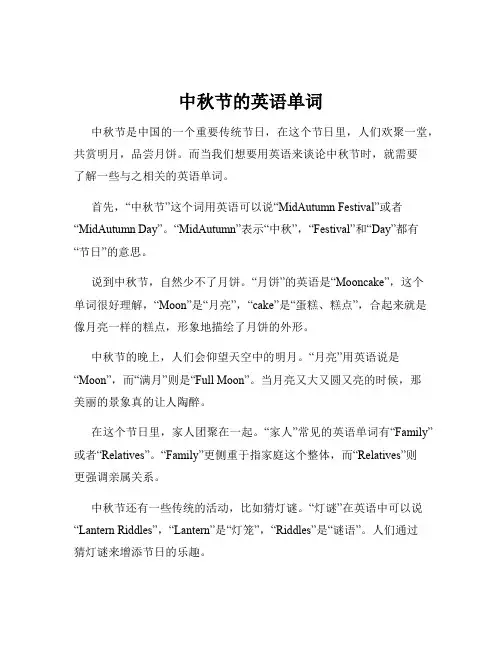 中秋节的英语单词

中秋节是中国的一个重要传统节日，在这个节日里，人们欢聚一堂，共赏明月，品尝月饼。而当我们想要用英语来谈论中秋节时，就需要了解一些与之相关的英语单词。

首先，“中秋节”这个词用英语可以说“MidAutumn Festival”或者“MidAutumn Day”。“MidAutumn”表示“中秋”，“Festival”和“Day”都有“节日”的意思。

说到中秋节，自然少不了月饼。“月饼”的英语是“Mooncake”，这个单词很好理解，“Moon”是“月亮”，“cake”是“蛋糕、糕点”，合起来就是像月亮一样的糕点，形象地描绘了月饼的外形。

中秋节的晚上，人们会仰望天空中的明月。“月亮”用英语说是“Moon”，而“满月”则是“Full Moon”。当月亮又大又圆又亮的时候，那美丽的景象真的让人陶醉。

在这个节日里，家人团聚在一起。“家人”常见的英语单词有“Family”或者“Relatives”。“Family”更侧重于指家庭这个整体，而“Relatives”则更强调亲属关系。

中秋节还有一些传统的活动，比如猜灯谜。“灯谜”在英语中可以说“Lantern Riddles”，“Lantern”是“灯笼”，“Riddles”是“谜语”。人们通过猜灯谜来增添节日的乐趣。